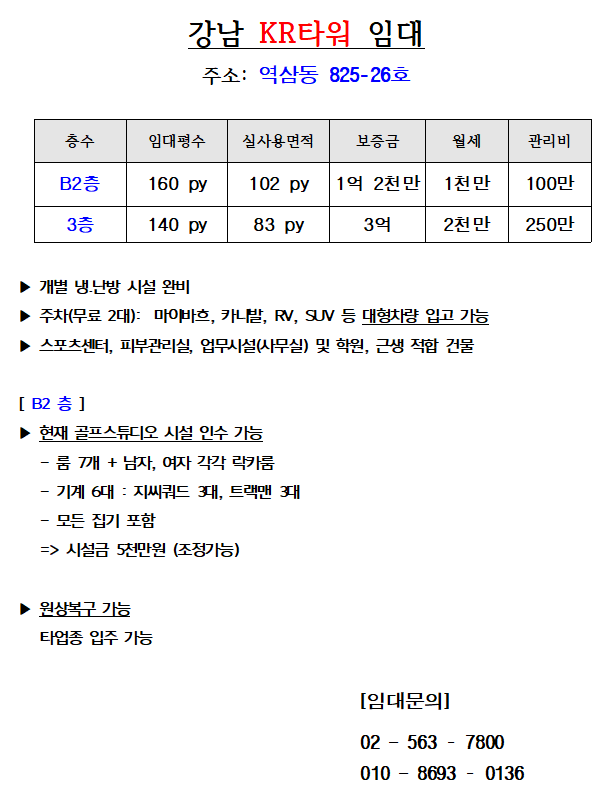 강남 KR타워 임대

주소: 역삼동 825-26호

| 층수 | 임대평수 | 실사용면적 | 보증금 | 월세 | 관리비 |
|---|---|---|---|---|---|
| B2층 | 160 py | 102 py | 1억 2천만 | 1천만 | 100만 |
| 3층 | 140 py | 83 py | 3억 | 2천만 | 250만 |

▶ 개별 냉.난방 시설 완비
▶ 주차(무료 2대): 마이바흐, 카니발, RV, SUV 등 대형차량 입고 가능
▶ 스포츠센터, 피부관리실, 업무시설(사무실) 및 학원, 근생 적합 건물

[ B2 층 ]
▶ 현재 골프스튜디오 시설 인수 가능
- 룸 7개 + 남자, 여자 각각 락카룸
- 기계 6대 : 지씨쿼드 3대, 트랙맨 3대
- 모든 집기 포함
=> 시설금 5천만원 (조정가능)

▶ 원상복구 가능
타업종 입주 가능

[임대문의]
02 - 563 - 7800
010 - 8693 - 0136